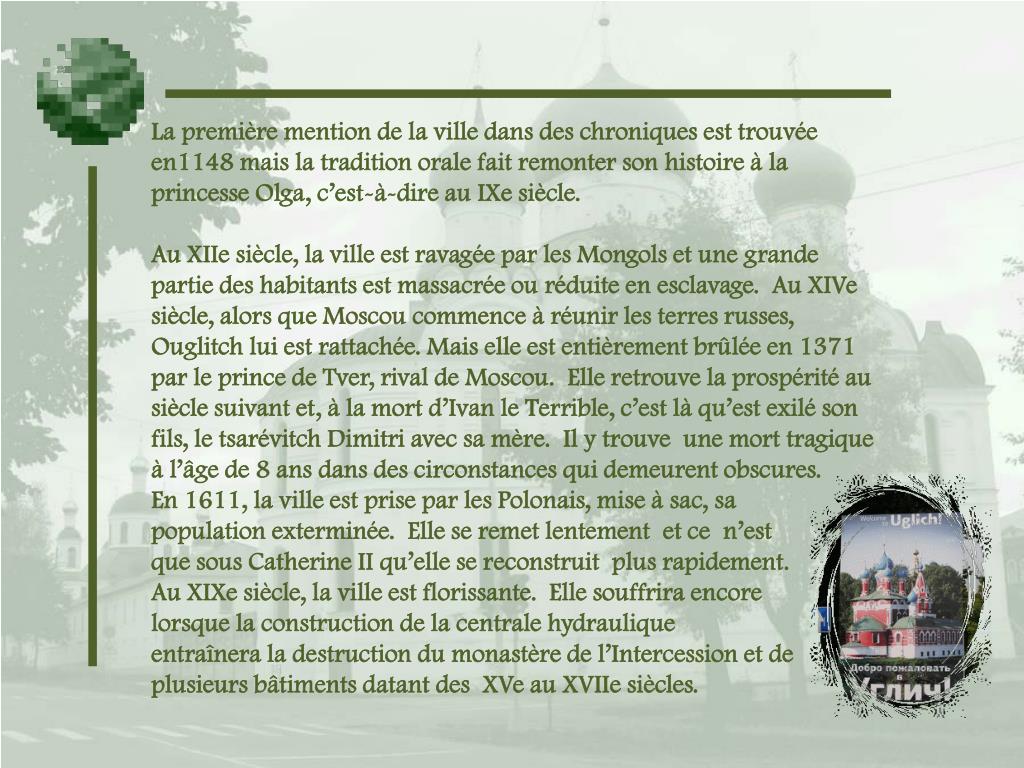 La première mention de la ville dans des chroniques est trouvée en1148 mais la tradition orale fait remonter son histoire à la princesse Olga, c'est-à-dire au IXe siècle.

Au XIIe siècle, la ville est ravagée par les Mongols et une grande partie des habitants est massacrée ou réduite en esclavage. Au XIVe siècle, alors que Moscou commence à réunir les terres russes, Ouglitch lui est rattachée. Mais elle est entièrement brûlée en 1371 par le prince de Tver, rival de Moscou. Elle retrouve la prospérité au siècle suivant et, à la mort d'Ivan le Terrible, c'est là qu'est exilé son fils, le tsarévitch Dimitri avec sa mère. Il y trouve une mort tragique à l'âge de 8 ans dans des circonstances qui demeurent obscures. En 1611, la ville est prise par les Polonais, mise à sac, sa population exterminée. Elle se remet lentement et ce n'est que sous Catherine II qu'elle se reconstruit plus rapidement. Au XIXe siècle, la ville est florissante. Elle souffrira encore lorsque la construction de la centrale hydraulique entraînera la destruction du monastère de l'Intercession et de plusieurs bâtiments datant des XVe au XVIIe siècles.

Welcome Uglich!
Добро пожаловать в Углич!